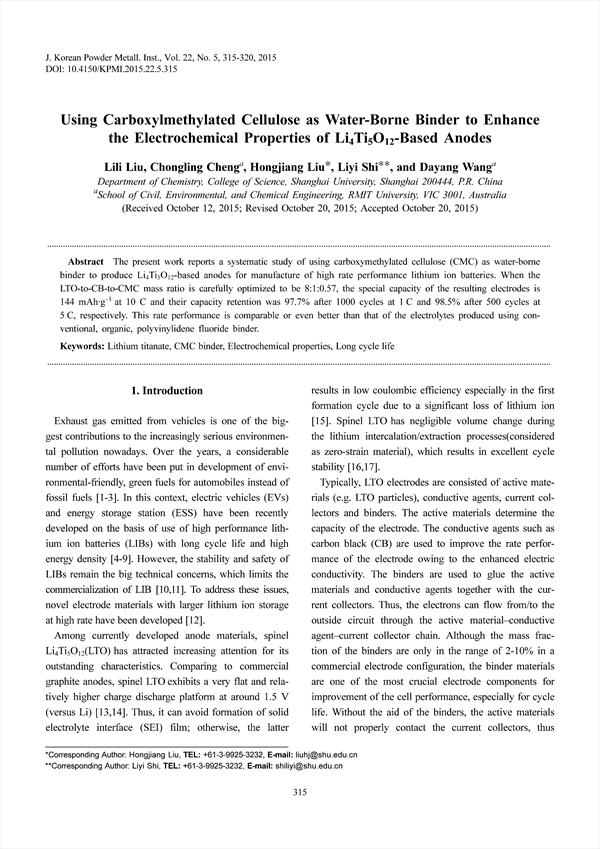 J. Korean Powder Metall. Inst., Vol. 22, No. 5, 315-320, 2015
DOI: 10.4150/KPMI.2015.22.5.315

Using Carboxylmethylated Cellulose as Water-Borne Binder to Enhance the Electrochemical Properties of $Li_4Ti_5O_{12}$-Based Anodes

Lili Liu, Chongling Cheng$^a$, Hongjiang Liu*, Liyi Shi**, and Dayang Wang$^a$
Department of Chemistry, College of Science, Shanghai University, Shanghai 200444, P.R. China
$^a$School of Civil, Environmental, and Chemical Engineering, RMIT University, VIC 3001, Australia
(Received October 12, 2015; Revised October 20, 2015; Accepted October 20, 2015)

Abstract The present work reports a systematic study of using carboxymethylated cellulose (CMC) as water-borne binder to produce $Li_4Ti_5O_{12}$-based anodes for manufacture of high rate performance lithium ion batteries. When the LTO-to-CB-to-CMC mass ratio is carefully optimized to be 8:1:0.57, the special capacity of the resulting electrodes is 144 mAh·g$^{-1}$ at 10 C and their capacity retention was 97.7% after 1000 cycles at 1 C and 98.5% after 500 cycles at 5 C, respectively. This rate performance is comparable or even better than that of the electrolytes produced using conventional, organic, polyvinylidene fluoride binder.

Keywords: Lithium titanate, CMC binder, Electrochemical properties, Long cycle life

1. Introduction

Exhaust gas emitted from vehicles is one of the biggest contributions to the increasingly serious environmental pollution nowadays. Over the years, a considerable number of efforts have been put in development of environmental-friendly, green fuels for automobiles instead of fossil fuels [1-3]. In this context, electric vehicles (EVs) and energy storage station (ESS) have been recently developed on the basis of use of high performance lithium ion batteries (LIBs) with long cycle life and high energy density [4-9]. However, the stability and safety of LIBs remain the big technical concerns, which limits the commercialization of LIB [10,11]. To address these issues, novel electrode materials with larger lithium ion storage at high rate have been developed [12].

Among currently developed anode materials, spinel $Li_4Ti_5O_{12}$(LTO) has attracted increasing attention for its outstanding characteristics. Comparing to commercial graphite anodes, spinel LTO exhibits a very flat and relatively higher charge discharge platform at around 1.5 V (versus Li) [13,14]. Thus, it can avoid formation of solid electrolyte interface (SEI) film; otherwise, the latter results in low coulombic efficiency especially in the first formation cycle due to a significant loss of lithium ion [15]. Spinel LTO has negligible volume change during the lithium intercalation/extraction processes(considered as zero-strain material), which results in excellent cycle stability [16,17].

Typically, LTO electrodes are consisted of active materials (e.g. LTO particles), conductive agents, current collectors and binders. The active materials determine the capacity of the electrode. The conductive agents such as carbon black (CB) are used to improve the rate performance of the electrode owing to the enhanced electric conductivity. The binders are used to glue the active materials and conductive agents together with the current collectors. Thus, the electrons can flow from/to the outside circuit through the active material–conductive agent–current collector chain. Although the mass fraction of the binders are only in the range of 2-10% in a commercial electrode configuration, the binder materials are one of the most crucial electrode components for improvement of the cell performance, especially for cycle life. Without the aid of the binders, the active materials will not properly contact the current collectors, thus

*Corresponding Author: Hongjiang Liu, TEL: +61-3-9925-3232, E-mail: liuhj@shu.edu.cn
**Corresponding Author: Liyi Shi, TEL: +61-3-9925-3232, E-mail: shiliyi@shu.edu.cn

315